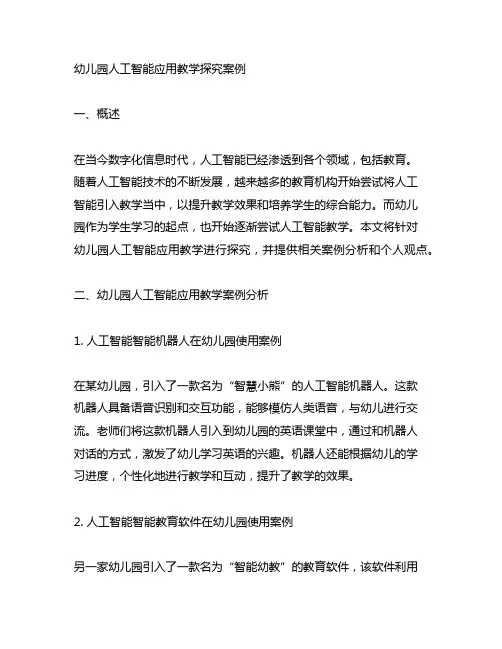 幼儿园人工智能应用教学探究案例

一、概述

在当今数字化信息时代，人工智能已经渗透到各个领域，包括教育。随着人工智能技术的不断发展，越来越多的教育机构开始尝试将人工智能引入教学当中，以提升教学效果和培养学生的综合能力。而幼儿园作为学生学习的起点，也开始逐渐尝试人工智能教学。本文将针对幼儿园人工智能应用教学进行探究，并提供相关案例分析和个人观点。

二、幼儿园人工智能应用教学案例分析

1. 人工智能智能机器人在幼儿园使用案例

在某幼儿园，引入了一款名为“智慧小熊”的人工智能机器人。这款机器人具备语音识别和交互功能，能够模仿人类语音，与幼儿进行交流。老师们将这款机器人引入到幼儿园的英语课堂中，通过和机器人对话的方式，激发了幼儿学习英语的兴趣。机器人还能根据幼儿的学习进度，个性化地进行教学和互动，提升了教学的效果。

2. 人工智能智能教育软件在幼儿园使用案例

另一家幼儿园引入了一款名为“智能幼教”的教育软件，该软件利用